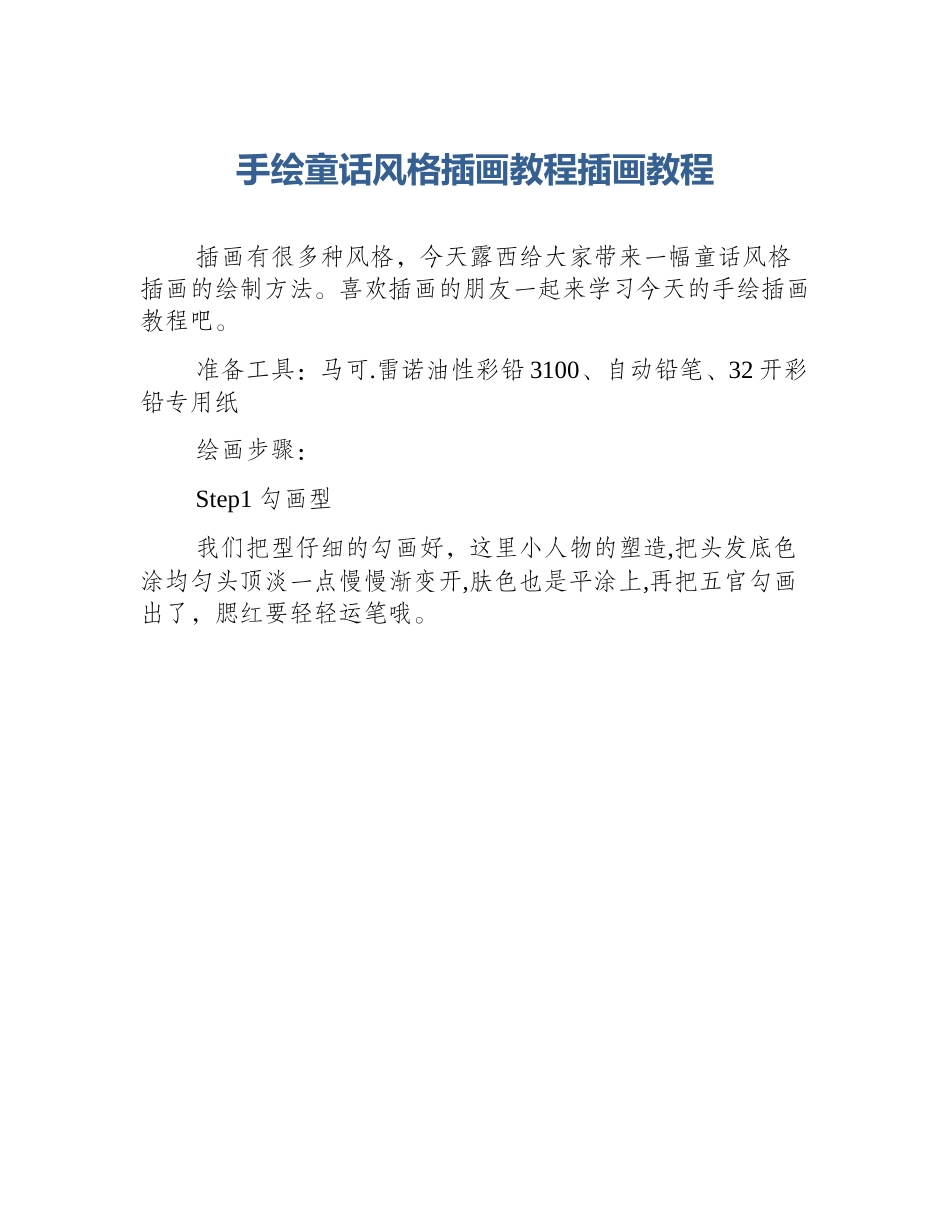 手绘童话风格插画教程插画教程

插画有很多种风格，今天露西给大家带来一幅童话风格插画的绘制方法。喜欢插画的朋友一起来学习今天的手绘插画教程吧。

准备工具：马可.雷诺油性彩铅3100、自动铅笔、32开彩铅专用纸

绘画步骤：

Step1 勾画型

我们把型仔细的勾画好，这里小人物的塑造,把头发底色涂均匀头顶淡一点慢慢渐变开,肤色也是平涂上,再把五官勾画出了，腮红要轻轻运笔哦。